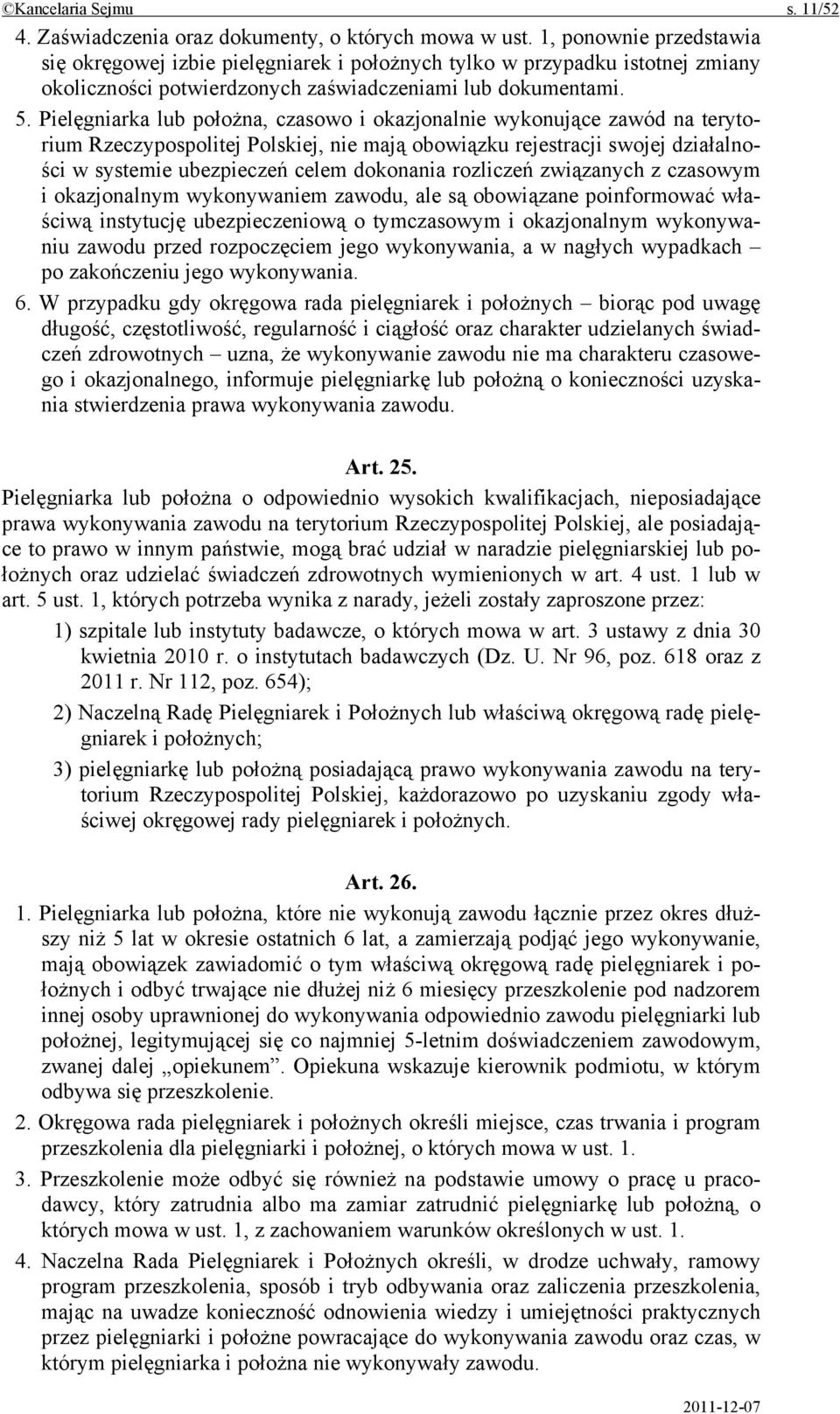 ©Kancelaria Sejmu s. 11/52

4. Zaświadczenia oraz dokumenty, o których mowa w ust. 1, ponownie przedstawia się okręgowej izbie pielęgniarek i położnych tylko w przypadku istotnej zmiany okoliczności potwierdzonych zaświadczeniami lub dokumentami.

5. Pielęgniarka lub położna, czasowo i okazjonalnie wykonujące zawód na terytorium Rzeczypospolitej Polskiej, nie mają obowiązku rejestracji swojej działalności w systemie ubezpieczeń celem dokonania rozliczeń związanych z czasowym i okazjonalnym wykonywaniem zawodu, ale są obowiązane poinformować właściwą instytucję ubezpieczeniową o tymczasowym i okazjonalnym wykonywaniu zawodu przed rozpoczęciem jego wykonywania, a w nagłych wypadkach – po zakończeniu jego wykonywania.

6. W przypadku gdy okręgowa rada pielęgniarek i położnych – biorąc pod uwagę długość, częstotliwość, regularność i ciągłość oraz charakter udzielanych świadczeń zdrowotnych – uzna, że wykonywanie zawodu nie ma charakteru czasowego i okazjonalnego, informuje pielęgniarkę lub położną o konieczności uzyskania stwierdzenia prawa wykonywania zawodu.

Art. 25.

Pielęgniarka lub położna o odpowiednio wysokich kwalifikacjach, nieposiadające prawa wykonywania zawodu na terytorium Rzeczypospolitej Polskiej, ale posiadające to prawo w innym państwie, mogą brać udział w naradzie pielęgniarskiej lub położnych oraz udzielać świadczeń zdrowotnych wymienionych w art. 4 ust. 1 lub w art. 5 ust. 1, których potrzeba wynika z narady, jeżeli zostały zaproszone przez:

1) szpitale lub instytuty badawcze, o których mowa w art. 3 ustawy z dnia 30 kwietnia 2010 r. o instytutach badawczych (Dz. U. Nr 96, poz. 618 oraz z 2011 r. Nr 112, poz. 654);

2) Naczelną Radę Pielęgniarek i Położnych lub właściwą okręgową radę pielęgniarek i położnych;

3) pielęgniarkę lub położną posiadającą prawo wykonywania zawodu na terytorium Rzeczypospolitej Polskiej, każdorazowo po uzyskaniu zgody właściwej okręgowej rady pielęgniarek i położnych.

Art. 26.

1. Pielęgniarka lub położna, które nie wykonują zawodu łącznie przez okres dłuższy niż 5 lat w okresie ostatnich 6 lat, a zamierzają podjąć jego wykonywanie, mają obowiązek zawiadomić o tym właściwą okręgową radę pielęgniarek i położnych i odbyć trwające nie dłużej niż 6 miesięcy przeszkolenie pod nadzorem innej osoby uprawnionej do wykonywania odpowiednio zawodu pielęgniarki lub położnej, legitymującej się co najmniej 5-letnim doświadczeniem zawodowym, zwanej dalej „opiekunem”. Opiekuna wskazuje kierownik podmiotu, w którym odbywa się przeszkolenie.

2. Okręgowa rada pielęgniarek i położnych określi miejsce, czas trwania i program przeszkolenia dla pielęgniarki i położnej, o których mowa w ust. 1.

3. Przeszkolenie może odbyć się również na podstawie umowy o pracę u pracodawcy, który zatrudnia albo ma zamiar zatrudnić pielęgniarkę lub położną, o których mowa w ust. 1, z zachowaniem warunków określonych w ust. 1.

4. Naczelna Rada Pielęgniarek i Położnych określi, w drodze uchwały, ramowy program przeszkolenia, sposób i tryb odbywania oraz zaliczenia przeszkolenia, mając na uwadze konieczność odnowienia wiedzy i umiejętności praktycznych przez pielęgniarki i położne powracające do wykonywania zawodu oraz czas, w którym pielęgniarka i położna nie wykonywały zawodu.

2011-12-07